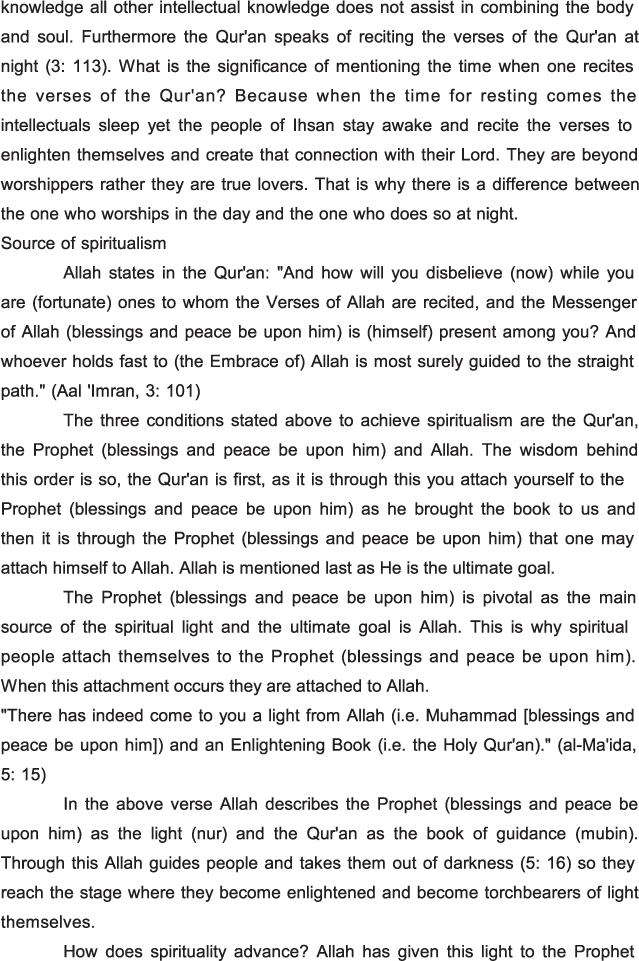 knowledge all other intellectual knowledge does not assist in combining the body and soul. Furthermore the Qur'an speaks of reciting the verses of the Qur'an at night (3: 113). What is the significance of mentioning the time when one recites the verses of the Qur'an? Because when the time for resting comes the intellectuals sleep yet the people of Ihsan stay awake and recite the verses to enlighten themselves and create that connection with their Lord. They are beyond worshippers rather they are true lovers. That is why there is a difference between the one who worships in the day and the one who does so at night.

Source of spiritualism

Allah states in the Qur'an: "And how will you disbelieve (now) while you are (fortunate) ones to whom the Verses of Allah are recited, and the Messenger of Allah (blessings and peace be upon him) is (himself) present among you? And whoever holds fast to (the Embrace of) Allah is most surely guided to the straight path." (Aal 'Imran, 3: 101)

The three conditions stated above to achieve spiritualism are the Qur'an, the Prophet (blessings and peace be upon him) and Allah. The wisdom behind this order is so, the Qur'an is first, as it is through this you attach yourself to the Prophet (blessings and peace be upon him) as he brought the book to us and then it is through the Prophet (blessings and peace be upon him) that one may attach himself to Allah. Allah is mentioned last as He is the ultimate goal.

The Prophet (blessings and peace be upon him) is pivotal as the main source of the spiritual light and the ultimate goal is Allah. This is why spiritual people attach themselves to the Prophet (blessings and peace be upon him). When this attachment occurs they are attached to Allah.

"There has indeed come to you a light from Allah (i.e. Muhammad [blessings and peace be upon him]) and an Enlightening Book (i.e. the Holy Qur'an)." (al-Ma'ida, 5: 15)

In the above verse Allah describes the Prophet (blessings and peace be upon him) as the light (nur) and the Qur'an as the book of guidance (mubin). Through this Allah guides people and takes them out of darkness (5: 16) so they reach the stage where they become enlightened and become torchbearers of light themselves.

How does spirituality advance? Allah has given this light to the Prophet